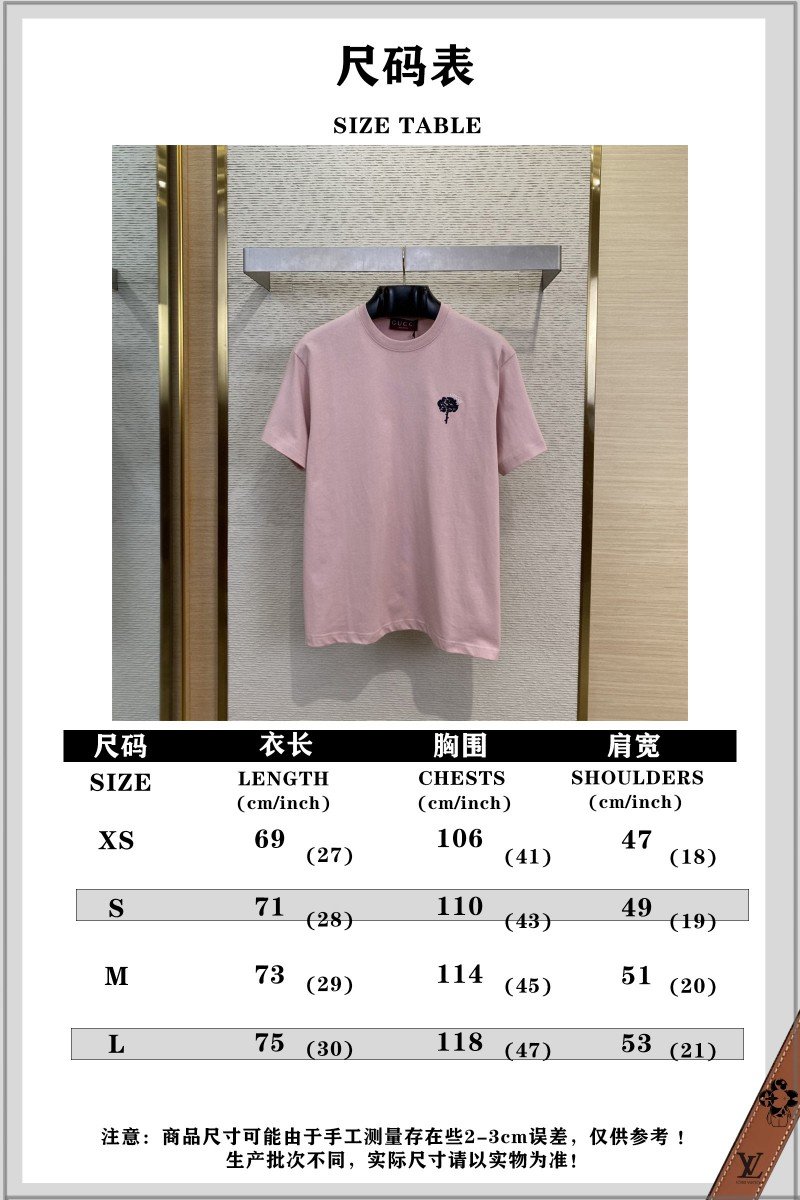 尺码表

SIZE TABLE

| 尺码 | 衣长 | 胸围 | 肩宽 |
|---|---|---|---|
| SIZE | LENGTH (cm/inch) | CHESTS (cm/inch) | SHOULDERS (cm/inch) |
| XS | 69 (27) | 106 (41) | 47 (18) |
| S | 71 (28) | 110 (43) | 49 (19) |
| M | 73 (29) | 114 (45) | 51 (20) |
| L | 75 (30) | 118 (47) | 53 (21) |

注意：商品尺寸可能由于手工测量存在些2-3cm误差，仅供参考！
生产批次不同，实际尺寸请以实物为准！